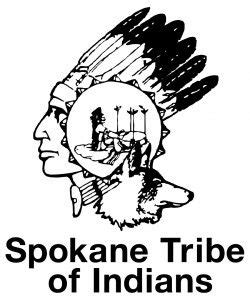 Spokane Tribe of Indians